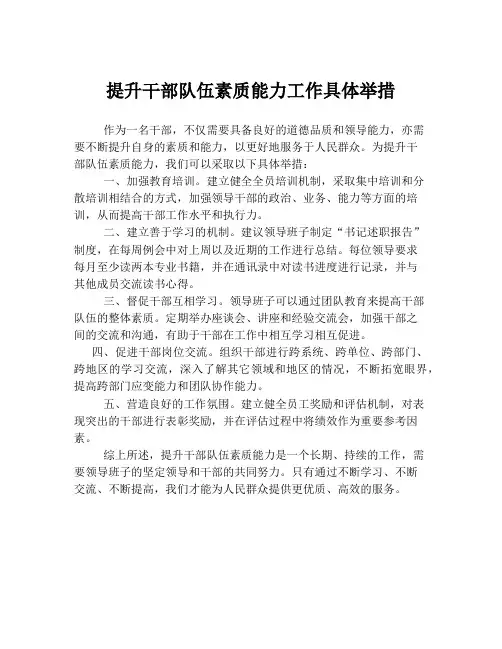 提升干部队伍素质能力工作具体举措

作为一名干部，不仅需要具备良好的道德品质和领导能力，亦需要不断提升自身的素质和能力，以更好地服务于人民群众。为提升干部队伍素质能力，我们可以采取以下具体举措：

一、加强教育培训。建立健全全员培训机制，采取集中培训和分散培训相结合的方式，加强领导干部的政治、业务、能力等方面的培训，从而提高干部工作水平和执行力。

二、建立善于学习的机制。建议领导班子制定“书记述职报告”制度，在每周例会中对上周以及近期的工作进行总结。每位领导要求每月至少读两本专业书籍，并在通讯录中对读书进度进行记录，并与其他成员交流读书心得。

三、督促干部互相学习。领导班子可以通过团队教育来提高干部队伍的整体素质。定期举办座谈会、讲座和经验交流会，加强干部之间的交流和沟通，有助于干部在工作中相互学习相互促进。

四、促进干部岗位交流。组织干部进行跨系统、跨单位、跨部门、跨地区的学习交流，深入了解其它领域和地区的情况，不断拓宽眼界，提高跨部门应变能力和团队协作能力。

五、营造良好的工作氛围。建立健全员工奖励和评估机制，对表现突出的干部进行表彰奖励，并在评估过程中将绩效作为重要参考因素。

综上所述，提升干部队伍素质能力是一个长期、持续的工作，需要领导班子的坚定领导和干部的共同努力。只有通过不断学习、不断交流、不断提高，我们才能为人民群众提供更优质、高效的服务。